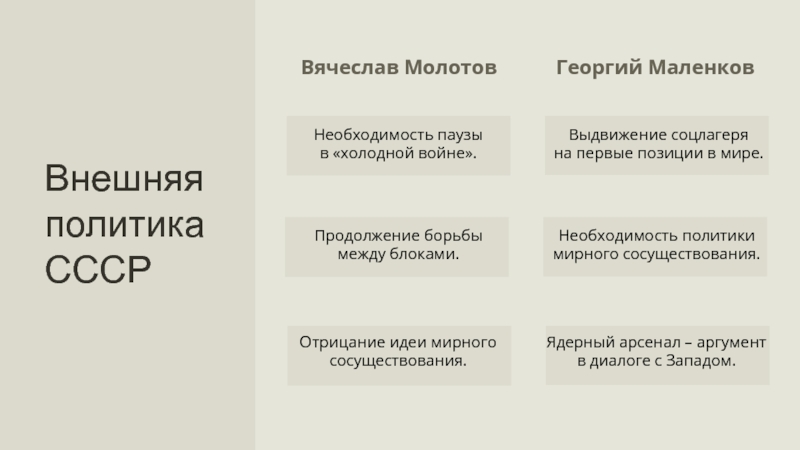 Внешняя политика СССР

Вячеслав Молотов

Необходимость паузы в «холодной войне».

Продолжение борьбы между блоками.

Отрицание идеи мирного сосуществования.

Георгий Маленков

Выдвижение соцлагеря на первые позиции в мире.

Необходимость политики мирного сосуществования.

Ядерный арсенал – аргумент в диалоге с Западом.